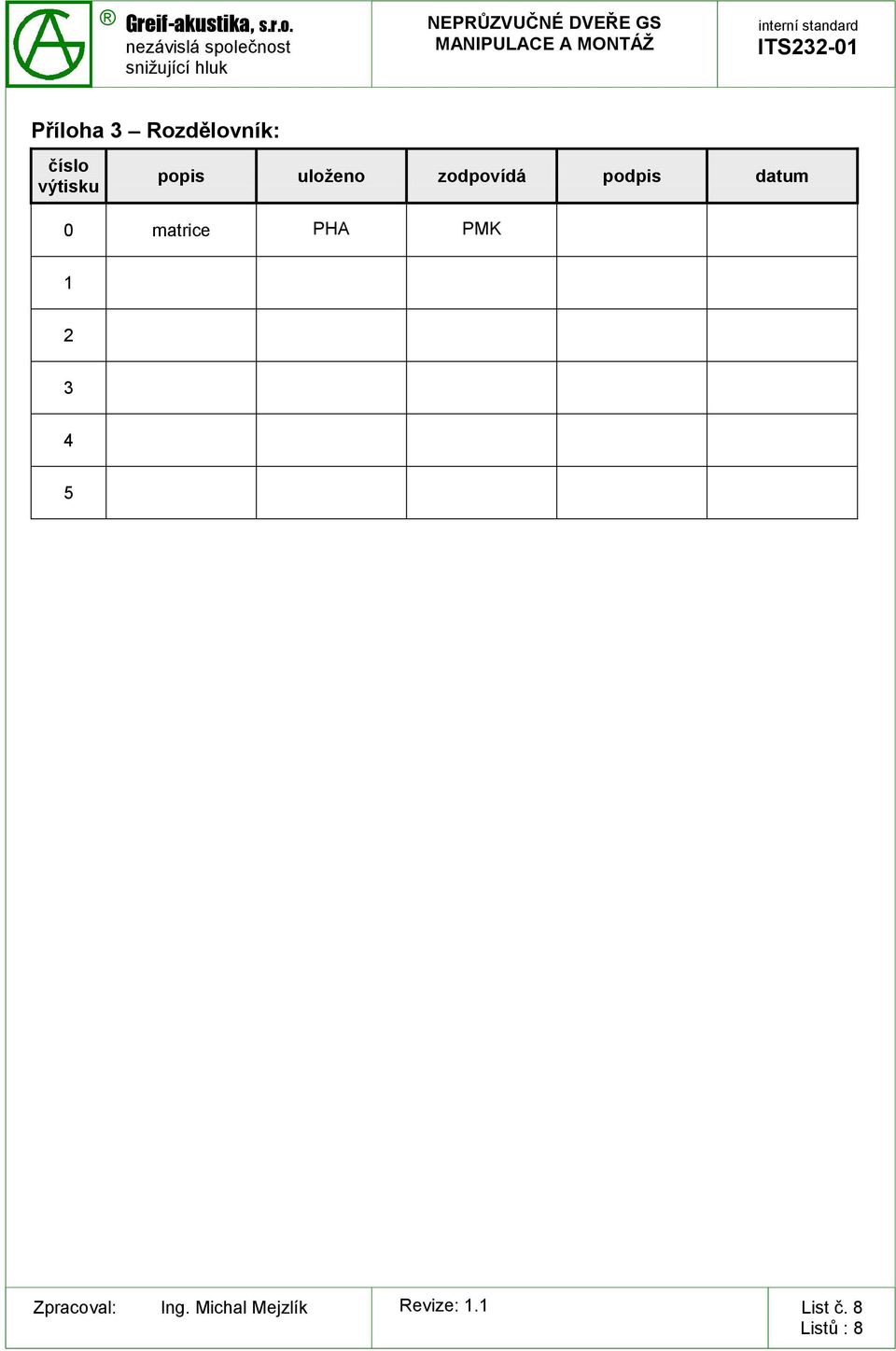 ® Greif-akustika, s.r.o.
nezávislá společnost snižující hluk

NEPRŮZVUČNÉ DVEŘE GS
MANIPULACE A MONTÁŽ

interní standard
ITS232-01

Příloha 3 – Rozdělovník:

| číslo výtisku | popis | uloženo | zodpovídá | podpis | datum |
|---|---|---|---|---|---|
| 0 | matrice | PHA | PMK | | |
| 1 | | | | | |
| 2 | | | | | |
| 3 | | | | | |
| 4 | | | | | |
| 5 | | | | | |

Zpracoval: Ing. Michal Mejzlík

Revize: 1.1

List č. 8
Listů : 8